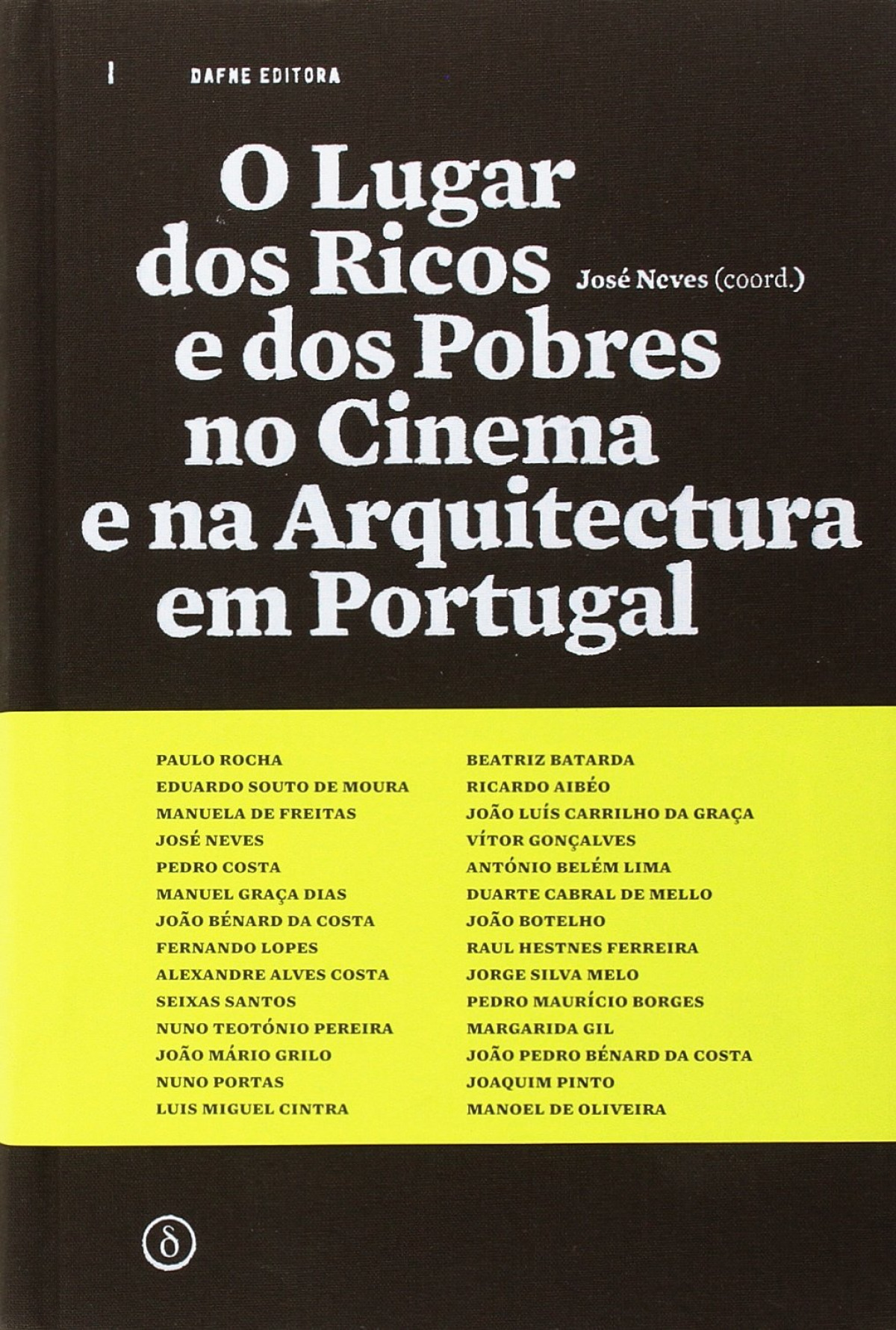 1 DAFNE EDITORA

O Lugar
dos Ricos
e dos Pobres
no Cinema
e na Arquitectura
em Portugal

José Neves (coord.)

PAULO ROCHA
EDUARDO SOUTO DE MOURA
MANUELA DE FREITAS
JOSÉ NEVES
PEDRO COSTA
MANUEL GRAÇA DIAS
JOÃO BÉNARD DA COSTA
FERNANDO LOPES
ALEXANDRE ALVES COSTA
SEIXAS SANTOS
NUNO TEOTÓNIO PEREIRA
JOÃO MÁRIO GRILO
NUNO PORTAS
LUIS MIGUEL CINTRA

BEATRIZ BATARDA
RICARDO AIBÉO
JOÃO LUÍS CARRILHO DA GRAÇA
VÍTOR GONÇALVES
ANTÓNIO BELÉM LIMA
DUARTE CABRAL DE MELLO
JOÃO BOTELHO
RAUL HESTNES FERREIRA
JORGE SILVA MELO
PEDRO MAURÍCIO BORGES
MARGARIDA GIL
JOÃO PEDRO BÉNARD DA COSTA
JOAQUIM PINTO
MANOEL DE OLIVEIRA

δ